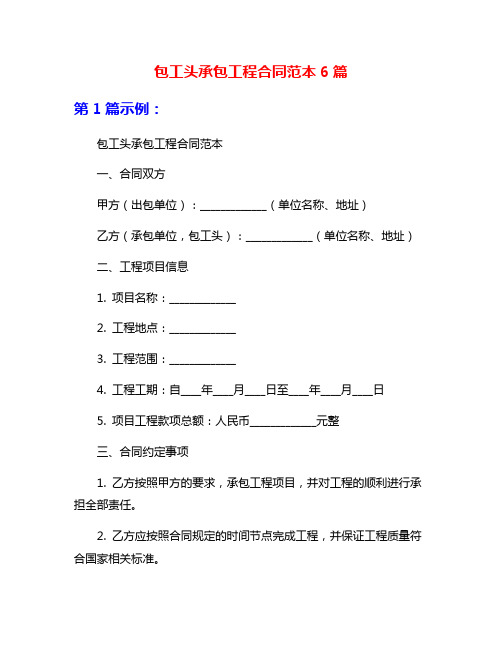 包工头承包工程合同范本 6 篇

第 1 篇示例：

包工头承包工程合同范本

一、合同双方

甲方（出包单位）：____________（单位名称、地址）

乙方（承包单位，包工头）：____________（单位名称、地址）

二、工程项目信息

1. 项目名称：____________

2. 工程地点：____________

3. 工程范围：____________

4. 工程工期：自____年____月____日至____年____月____日

5. 项目工程款项总额：人民币____________元整

三、合同约定事项

1. 乙方按照甲方的要求，承包工程项目，并对工程的顺利进行承担全部责任。

2. 乙方应按照合同规定的时间节点完成工程，并保证工程质量符合国家相关标准。